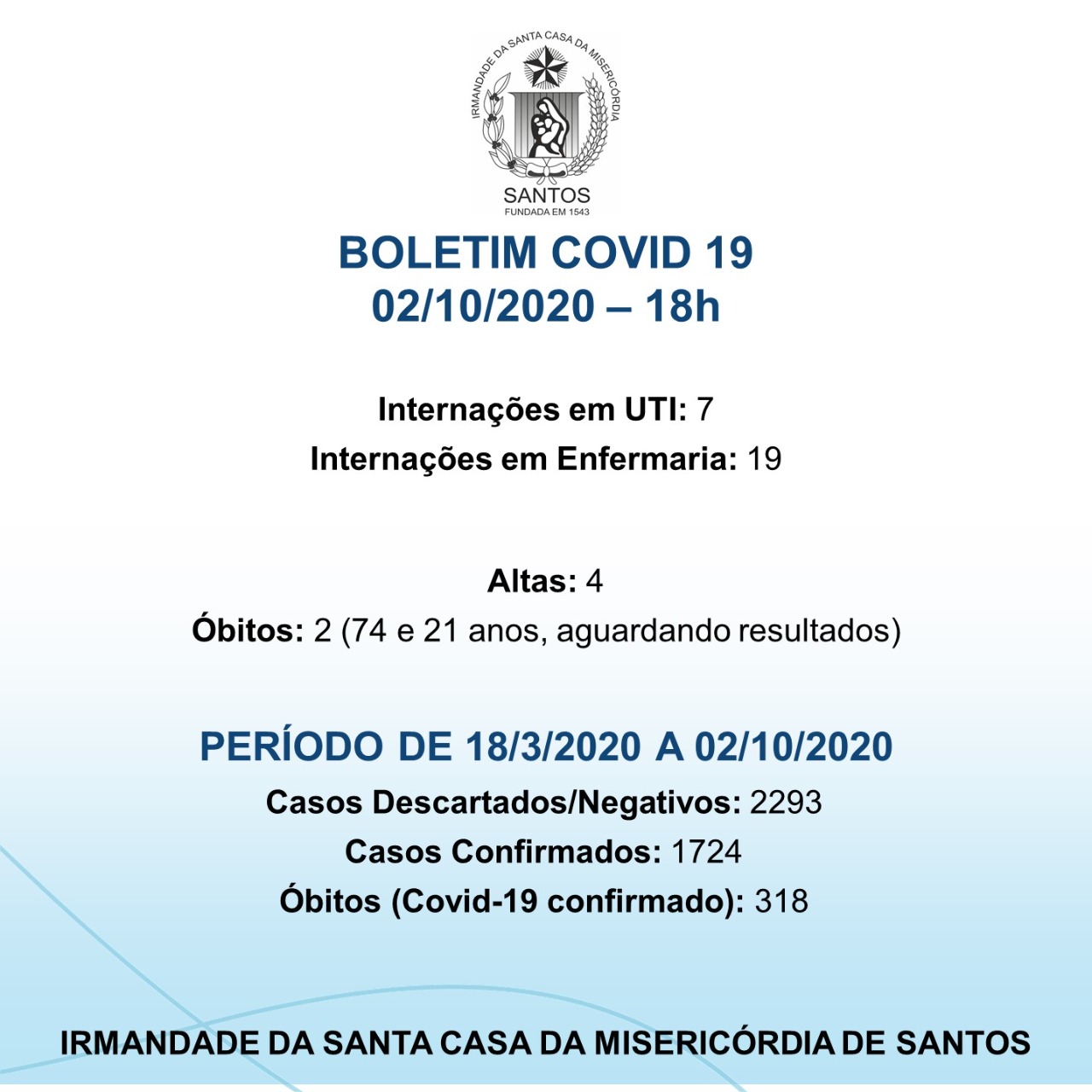 IRMANDADE DA SANTA CASA DA MISERICÓRDIA
SANTOS
FUNDADA EM 1543

BOLETIM COVID 19
02/10/2020 – 18h

Internações em UTI: 7
Internações em Enfermaria: 19

Altas: 4
Óbitos: 2 (74 e 21 anos, aguardando resultados)

PERÍODO DE 18/3/2020 A 02/10/2020
Casos Descartados/Negativos: 2293
Casos Confirmados: 1724
Óbitos (Covid-19 confirmado): 318

IRMANDADE DA SANTA CASA DA MISERICÓRDIA DE SANTOS